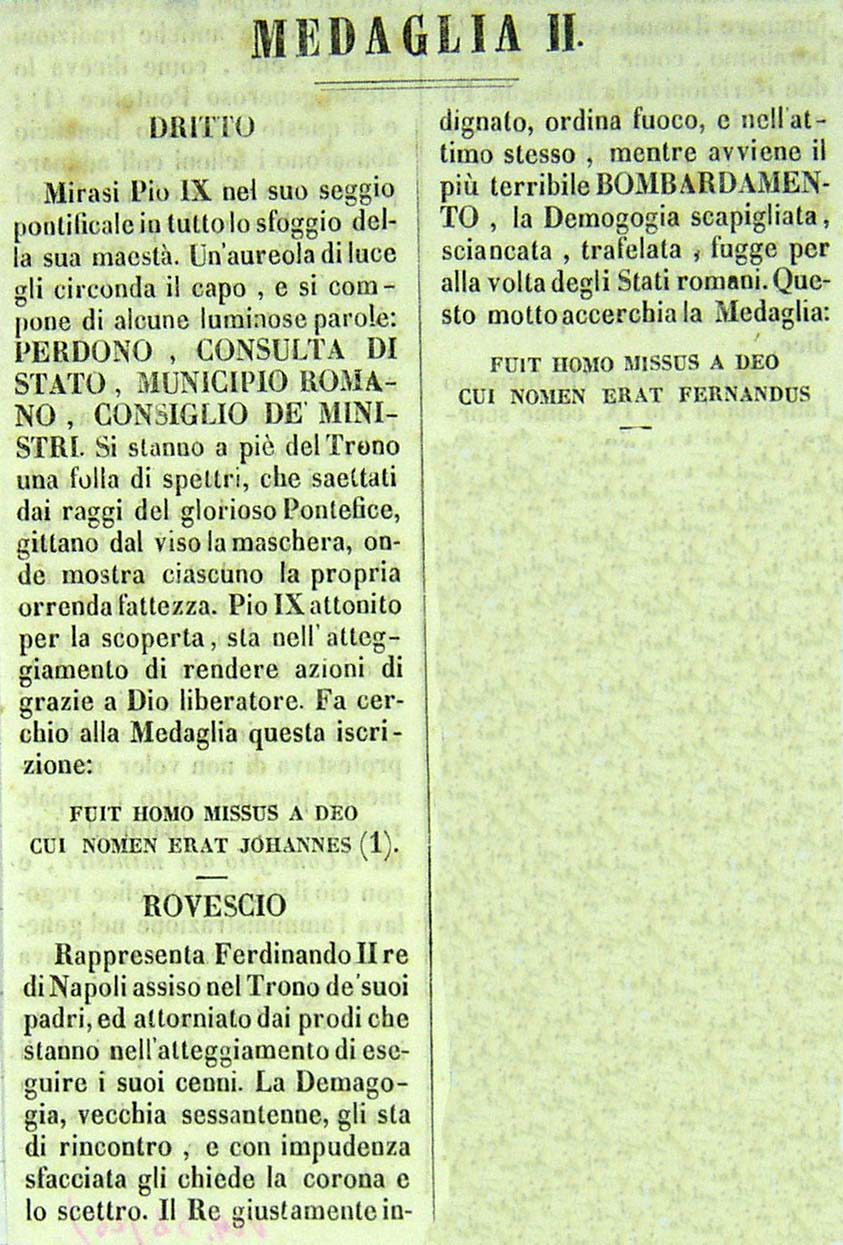 MEDAGLIA II.

DRITTO

Mirasi Pio IX nel suo seggio pontificale in tutto lo sfoggio della sua maestà. Un'aureola di luce gli circonda il capo, e si compone di alcune luminose parole: PERDONO, CONSULTA DI STATO, MUNICIPIO ROMANO, CONSIGLIO DE' MINISTRI. Si stanno a piè del Trono una folla di spettri, che saettati dai raggi del glorioso Pontefice, gittano dal viso la maschera, onde mostra ciascuno la propria orrenda fattezza. Pio IX attonito per la scoperta, sta nell'atteggiamento di rendere azioni di grazie a Dio liberatore. Fa cerchio alla Medaglia questa iscrizione:

FUIT HOMO MISSUS A DEO
CUI NOMEN ERAT JOHANNES (1).

ROVESCIO

Rappresenta Ferdinando II re di Napoli assiso nel Trono de'suoi padri, ed attorniato dai prodi che stanno nell'atteggiamento di eseguire i suoi cenni. La Demagogia, vecchia sessantenne, gli sta di rincontro, e con impudenza sfacciata gli chiede la corona e lo scettro. Il Re giustamente indignato, ordina fuoco, e nell'attimo stesso, mentre avviene il più terribile BOMBARDAMENTO, la Demogogia scapigliata, sciancata, trafelata, fugge per alla volta degli Stati romani. Questo motto accerchia la Medaglia:

FUIT HOMO MISSUS A DEO
CUI NOMEN ERAT FERNANDUS